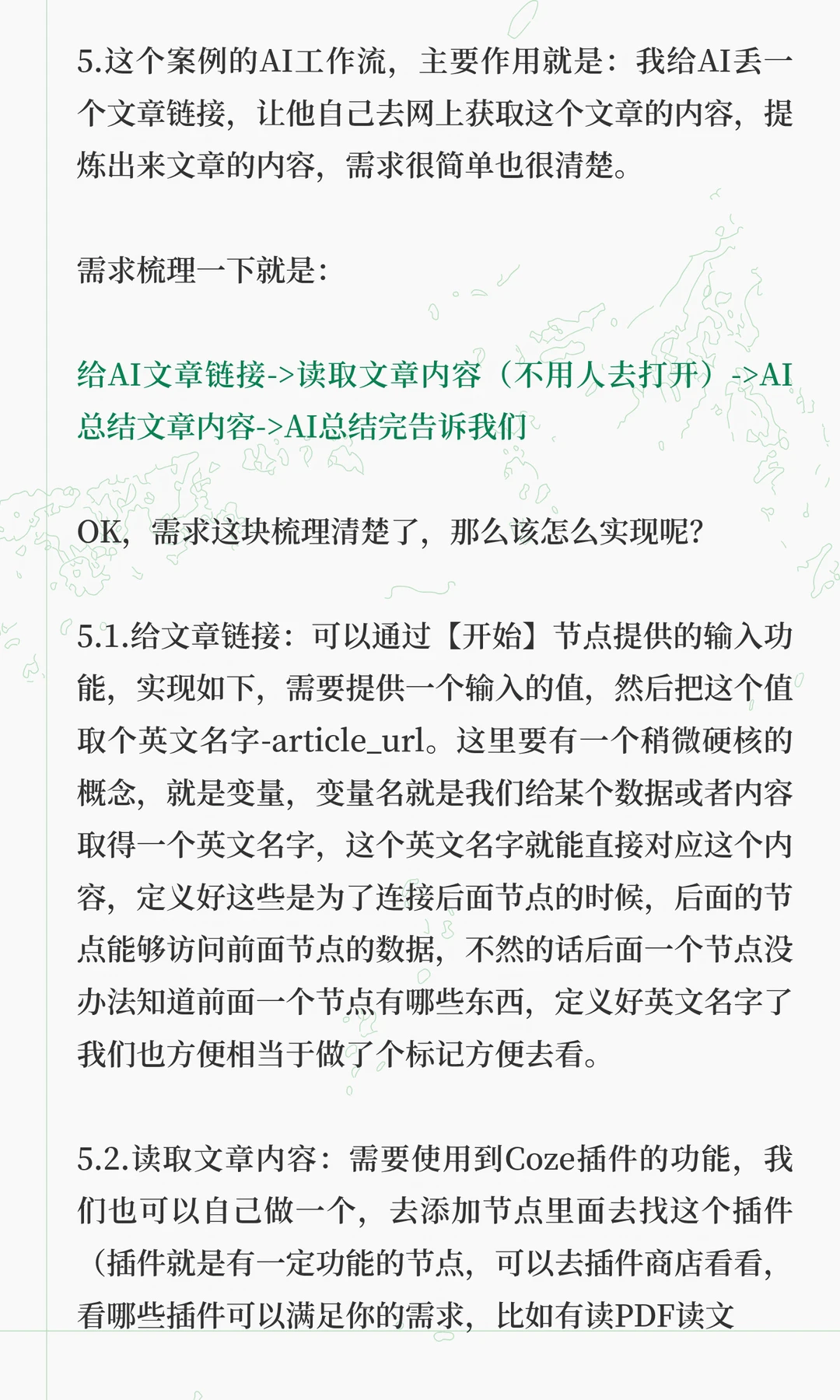 5.这个案例的AI工作流，主要作用就是：我给AI丢一个文章链接，让他自己去网上获取这个文章的内容，提炼出来文章的内容，需求很简单也很清楚。

需求梳理一下就是：

给AI文章链接->读取文章内容（不用人去打开）->AI总结文章内容->AI总结完告诉我们

OK，需求这块梳理清楚了，那么该怎么实现呢？

5.1.给文章链接：可以通过【开始】节点提供的输入功能，实现如下，需要提供一个输入的值，然后把这个值取个英文名字-article_url。这里要有一个稍微硬核的概念，就是变量，变量名就是我们给某个数据或者内容取得一个英文名字，这个英文名字就能直接对应这个内容，定义好这些是为了连接后面节点的时候，后面的节点能够访问前面节点的数据，不然的话后面一个节点没办法知道前面一个节点有哪些东西，定义好英文名字了我们也方便相当于做了个标记方便去看。

5.2.读取文章内容：需要使用到Coze插件的功能，我们也可以自己做一个，去添加节点里面去找这个插件（插件就是有一定功能的节点，可以去插件商店看看，看哪些插件可以满足你的需求，比如有读PDF读文